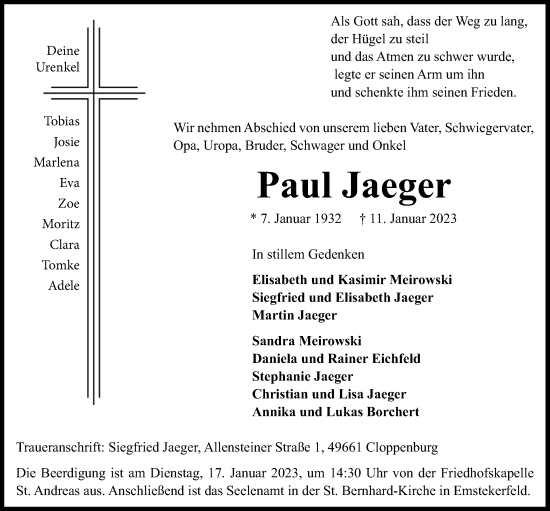 Deine
Urenkel

Tobias
Josie
Marlena
Eva
Zoe
Moritz
Clara
Tomke
Adele

Als Gott sah, dass der Weg zu lang,
der Hügel zu steil
und das Atmen zu schwer wurde,
legte er seinen Arm um ihn
und schenkte ihm seinen Frieden.

Wir nehmen Abschied von unserem lieben Vater, Schwiegervater, Opa, Uropa, Bruder, Schwager und Onkel

Paul Jaeger

* 7. Januar 1932 † 11. Januar 2023

In stillem Gedenken

Elisabeth und Kasimir Meirowski
Siegfried und Elisabeth Jaeger
Martin Jaeger

Sandra Meirowski
Daniela und Rainer Eichfeld
Stephanie Jaeger
Christian und Lisa Jaeger
Annika und Lukas Borchert

Traueranschrift: Siegfried Jaeger, Allensteiner Straße 1, 49661 Cloppenburg

Die Beerdigung ist am Dienstag, 17. Januar 2023, um 14:30 Uhr von der Friedhofskapelle St. Andreas aus. Anschließend ist das Seelenamt in der St. Bernhard-Kirche in Emstekerfeld.